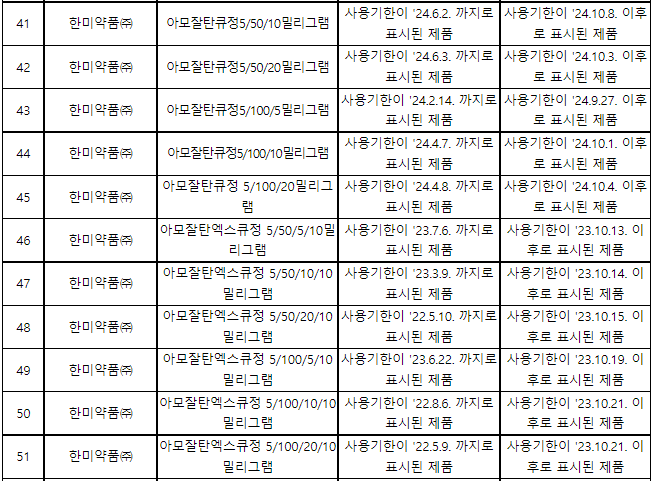 | 41 | 한미약품㈜ | 아모잘탄큐정5/50/10밀리그램 | 사용기한이 '24.6.2. 까지로 표시된 제품 | 사용기한이 '24.10.8. 이후로 표시된 제품 |
|---|---|---|---|---|
| 42 | 한미약품㈜ | 아모잘탄큐정5/50/20밀리그램 | 사용기한이 '24.6.3. 까지로 표시된 제품 | 사용기한이 '24.10.3. 이후로 표시된 제품 |
| 43 | 한미약품㈜ | 아모잘탄큐정5/100/5밀리그램 | 사용기한이 '24.2.14. 까지로 표시된 제품 | 사용기한이 '24.9.27. 이후로 표시된 제품 |
| 44 | 한미약품㈜ | 아모잘탄큐정5/100/10밀리그램 | 사용기한이 '24.4.7. 까지로 표시된 제품 | 사용기한이 '24.10.1. 이후로 표시된 제품 |
| 45 | 한미약품㈜ | 아모잘탄큐정 5/100/20밀리그램 | 사용기한이 '24.4.8. 까지로 표시된 제품 | 사용기한이 '24.10.4. 이후로 표시된 제품 |
| 46 | 한미약품㈜ | 아모잘탄엑스큐정 5/50/5/10밀리그램 | 사용기한이 '23.7.6. 까지로 표시된 제품 | 사용기한이 '23.10.13. 이후로 표시된 제품 |
| 47 | 한미약품㈜ | 아모잘탄엑스큐정 5/50/10/10밀리그램 | 사용기한이 '23.3.9. 까지로 표시된 제품 | 사용기한이 '23.10.14. 이후로 표시된 제품 |
| 48 | 한미약품㈜ | 아모잘탄엑스큐정 5/50/20/10밀리그램 | 사용기한이 '22.5.10. 까지로 표시된 제품 | 사용기한이 '23.10.15. 이후로 표시된 제품 |
| 49 | 한미약품㈜ | 아모잘탄엑스큐정 5/100/5/10밀리그램 | 사용기한이 '23.6.22. 까지로 표시된 제품 | 사용기한이 '23.10.19. 이후로 표시된 제품 |
| 50 | 한미약품㈜ | 아모잘탄엑스큐정 5/100/10/10밀리그램 | 사용기한이 '22.8.6. 까지로 표시된 제품 | 사용기한이 '23.10.21. 이후로 표시된 제품 |
| 51 | 한미약품㈜ | 아모잘탄엑스큐정 5/100/20/10밀리그램 | 사용기한이 '22.5.9. 까지로 표시된 제품 | 사용기한이 '23.10.21. 이후로 표시된 제품 |